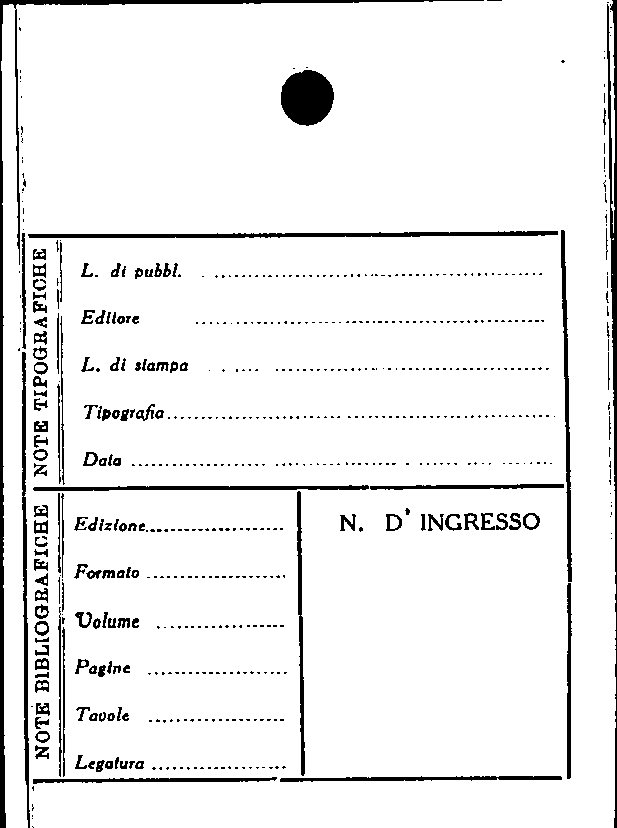 NOTE TIPOGRAFICHE

L. di pubbl. ____

Editore ____

L. di stampa ____

Tipografia ____

Data ____

NOTE BIBLIOGRAFICHE

Edizione ____

Formato ____

Volume ____

Pagine ____

Tavole ____

Legatura ____

N. D' INGRESSO